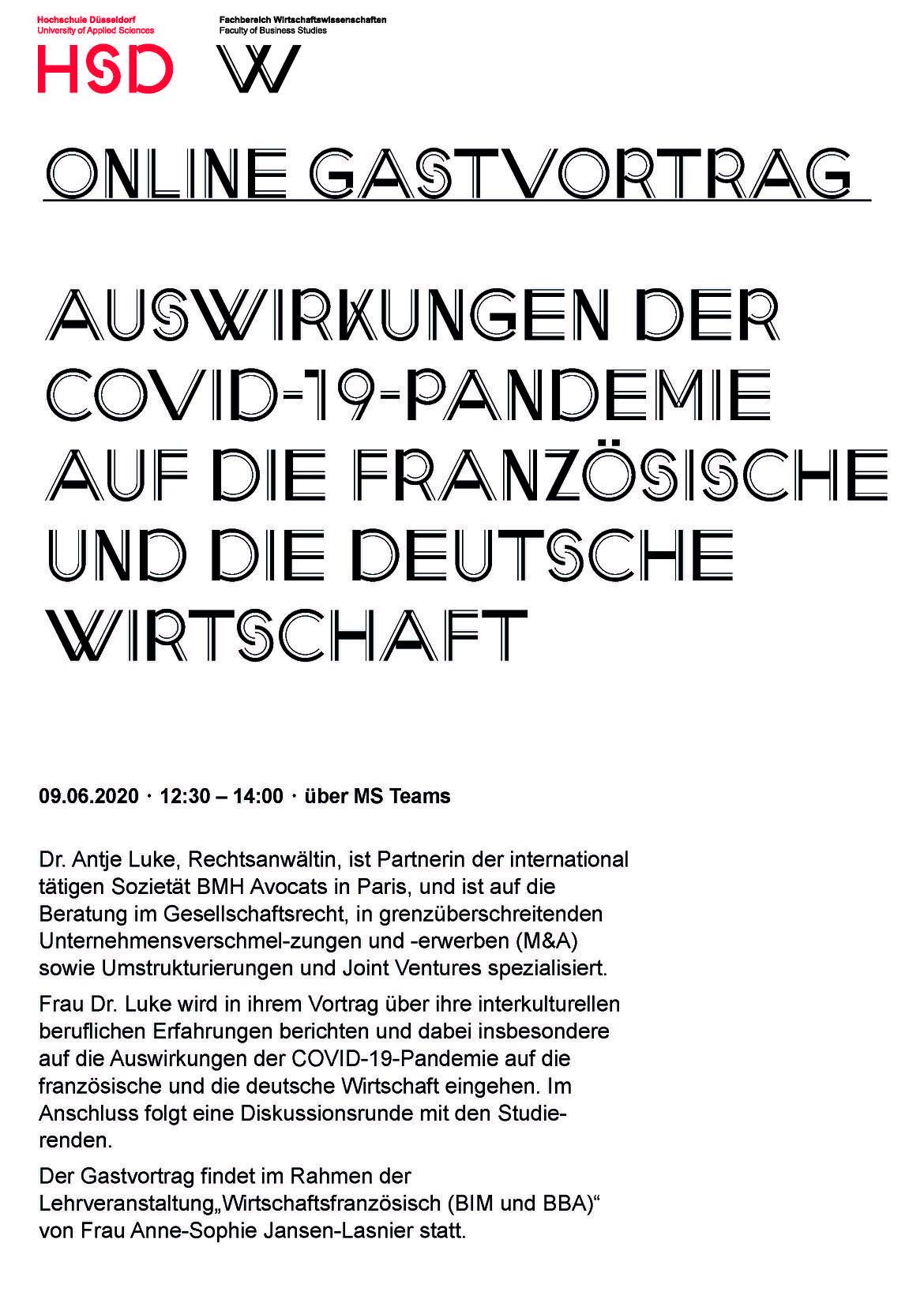 Hochschule Düsseldorf
University of Applied Sciences

HSD

Fachbereich Wirtschaftswissenschaften
Faculty of Business Studies

W

ONLINE GASTVORTRAG

AUSWIRKUNGEN DER COVID-19-PANDEMIE AUF DIE FRANZÖSISCHE UND DIE DEUTSCHE WIRTSCHAFT

09.06.2020 · 12:30 – 14:00 · über MS Teams

Dr. Antje Luke, Rechtsanwältin, ist Partnerin der international tätigen Sozietät BMH Avocats in Paris, und ist auf die Beratung im Gesellschaftsrecht, in grenzüberschreitenden Unternehmensverschmel-zungen und -erwerben (M&A) sowie Umstrukturierungen und Joint Ventures spezialisiert.

Frau Dr. Luke wird in ihrem Vortrag über ihre interkulturellen beruflichen Erfahrungen berichten und dabei insbesondere auf die Auswirkungen der COVID-19-Pandemie auf die französische und die deutsche Wirtschaft eingehen. Im Anschluss folgt eine Diskussionsrunde mit den Studierenden.

Der Gastvortrag findet im Rahmen der Lehrveranstaltung„Wirtschaftsfranzösisch (BIM und BBA)“ von Frau Anne-Sophie Jansen-Lasnier statt.